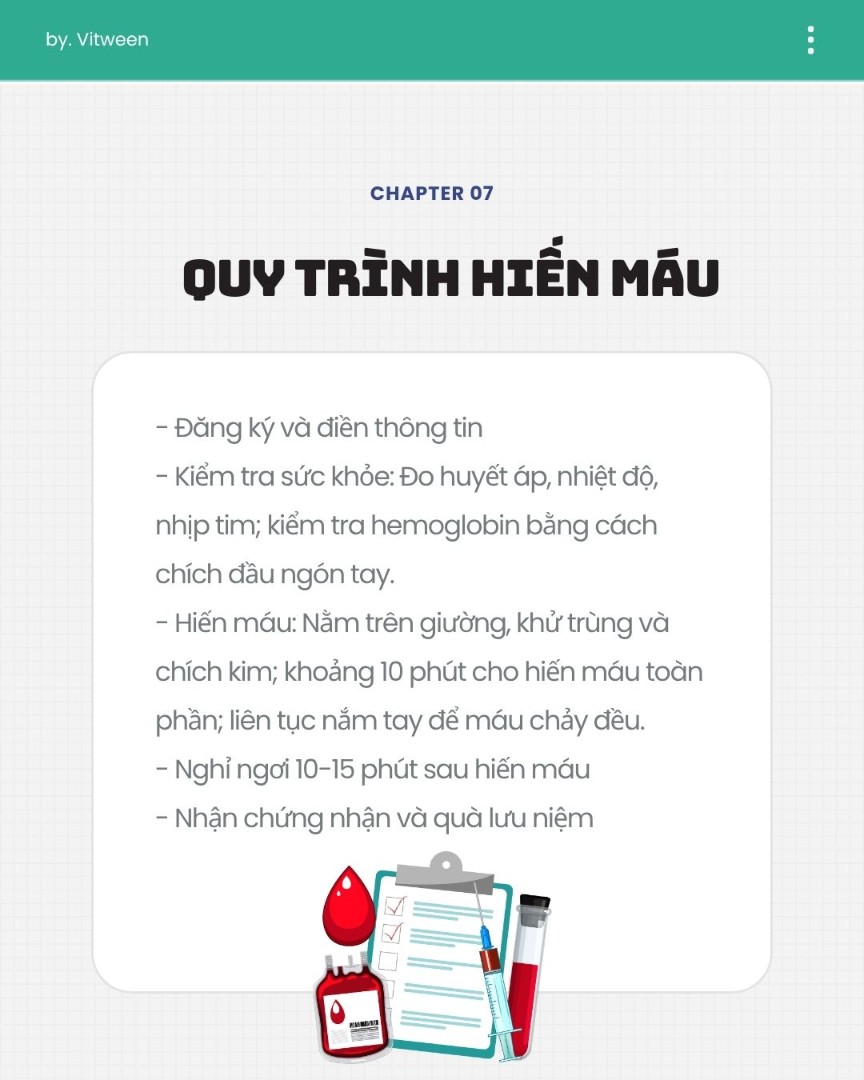 by. Vitween

CHAPTER 07

QUY TRÌNH HIẾN MÁU

- Đăng ký và điền thông tin
- Kiểm tra sức khỏe: Đo huyết áp, nhiệt độ, nhịp tim; kiểm tra hemoglobin bằng cách chích đầu ngón tay.
- Hiến máu: Nằm trên giường, khử trùng và chích kim; khoảng 10 phút cho hiến máu toàn phần; liên tục nắm tay để máu chảy đều.
- Nghỉ ngơi 10-15 phút sau hiến máu
- Nhận chứng nhận và quà lưu niệm